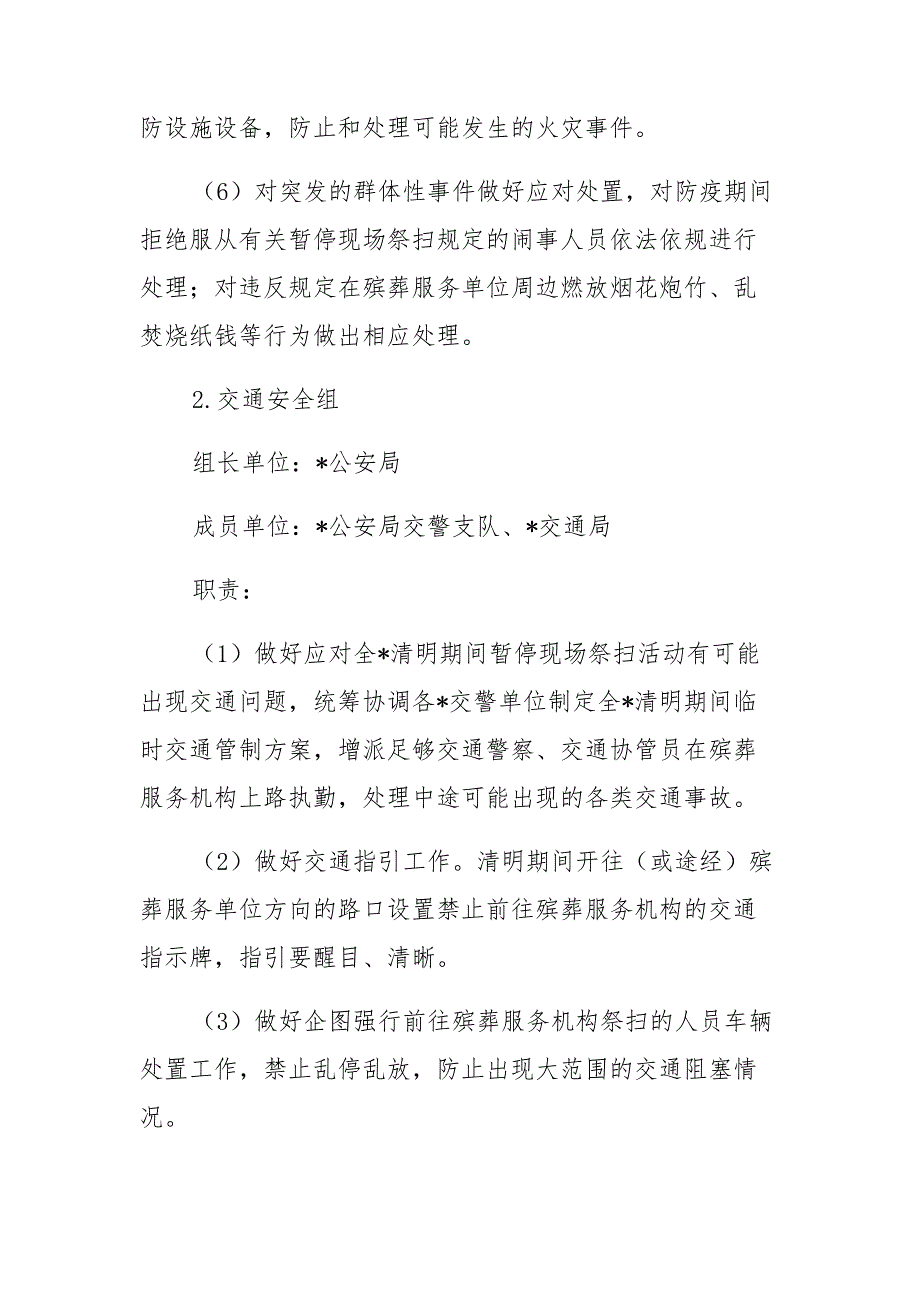 防设施设备，防止和处理可能发生的火灾事件。

（6）对突发的群体性事件做好应对处置，对防疫期间拒绝服从有关暂停现场祭扫规定的闹事人员依法依规进行处理；对违反规定在殡葬服务单位周边燃放烟花炮竹、乱焚烧纸钱等行为做出相应处理。

2.交通安全组

组长单位：*公安局

成员单位：*公安局交警支队、*交通局

职责：

（1）做好应对全*清明期间暂停现场祭扫活动有可能出现交通问题，统筹协调各*交警单位制定全*清明期间临时交通管制方案，增派足够交通警察、交通协管员在殡葬服务机构上路执勤，处理中途可能出现的各类交通事故。

（2）做好交通指引工作。清明期间开往（或途经）殡葬服务单位方向的路口设置禁止前往殡葬服务机构的交通指示牌，指引要醒目、清晰。

（3）做好企图强行前往殡葬服务机构祭扫的人员车辆处置工作，禁止乱停乱放，防止出现大范围的交通阻塞情况。